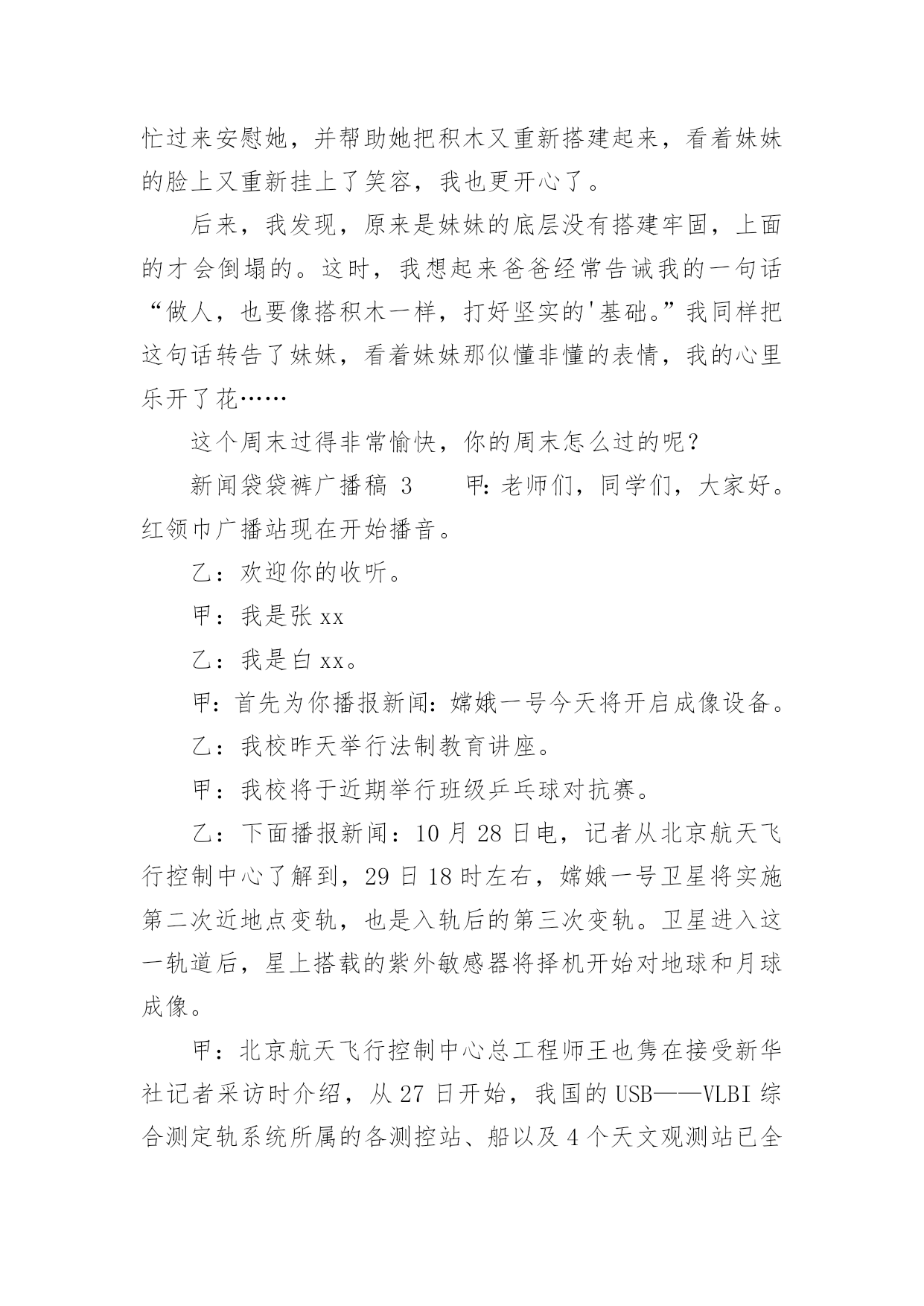 忙过来安慰她，并帮助她把积木又重新搭建起来，看着妹妹的脸上又重新挂上了笑容，我也更开心了。

后来，我发现，原来是妹妹的底层没有搭建牢固，上面的才会倒塌的。这时，我想起来爸爸经常告诫我的一句话“做人，也要像搭积木一样，打好坚实的'基础。”我同样把这句话转告了妹妹，看着妹妹那似懂非懂的表情，我的心里乐开了花……

这个周末过得非常愉快，你的周末怎么过的呢？

新闻袋袋裤广播稿 3　　甲：老师们，同学们，大家好。红领巾广播站现在开始播音。

乙：欢迎你的收听。

甲：我是张 xx

乙：我是白 xx。

甲：首先为你播报新闻：嫦娥一号今天将开启成像设备。

乙：我校昨天举行法制教育讲座。

甲：我校将于近期举行班级乒乓球对抗赛。

乙：下面播报新闻：10 月 28 日电，记者从北京航天飞行控制中心了解到，29 日 18 时左右，嫦娥一号卫星将实施第二次近地点变轨，也是入轨后的第三次变轨。卫星进入这一轨道后，星上搭载的紫外敏感器将择机开始对地球和月球成像。

甲：北京航天飞行控制中心总工程师王也隽在接受新华社记者采访时介绍，从 27 日开始，我国的 USB——VLBI 综合测定轨系统所属的各测控站、船以及 4 个天文观测站已全